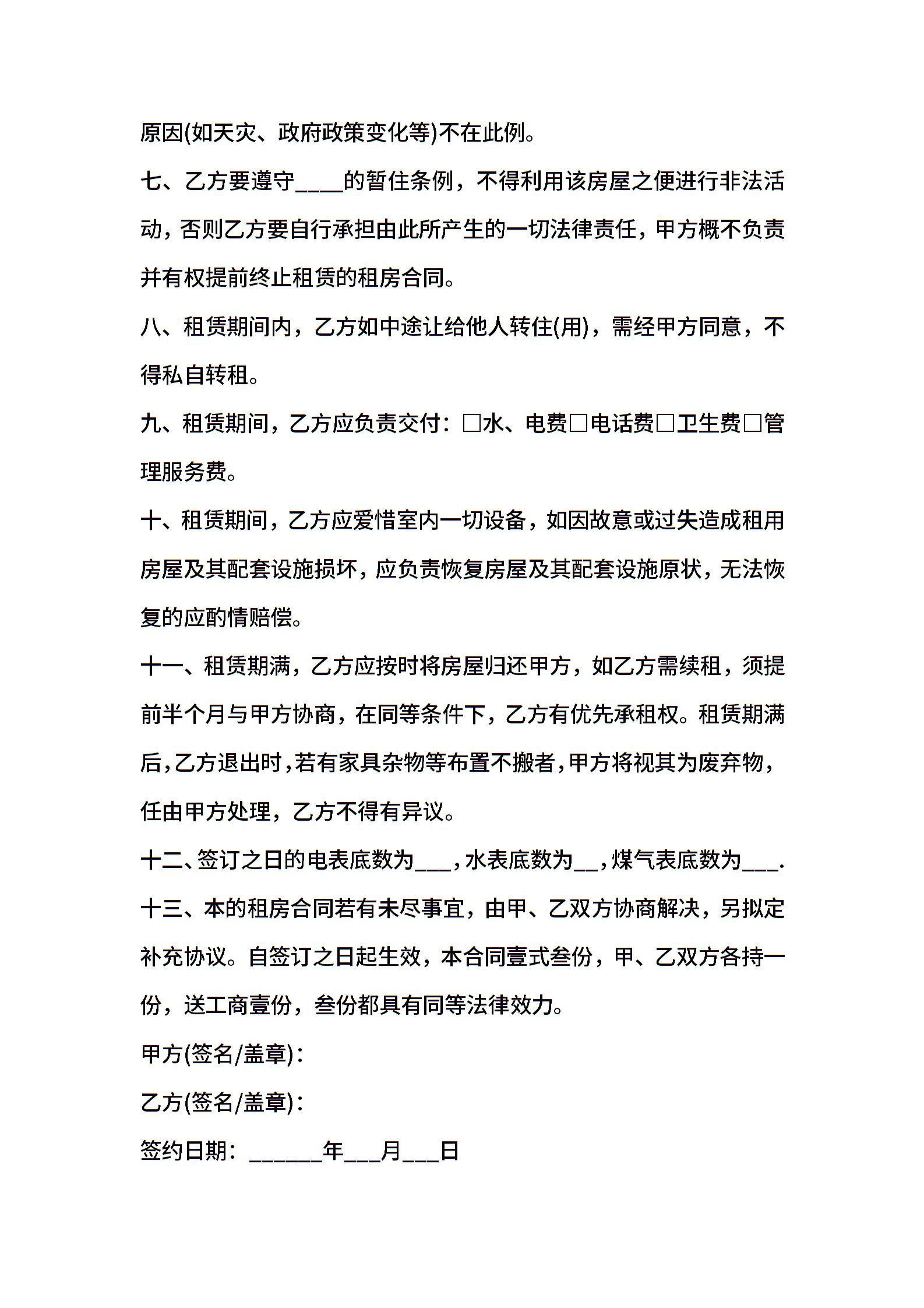 原因(如天灾、政府政策变化等)不在此例。

七、乙方要遵守____的暂住条例，不得利用该房屋之便进行非法活动，否则乙方要自行承担由此所产生的一切法律责任，甲方概不负责并有权提前终止租赁的租房合同。

八、租赁期间内，乙方如中途让给他人转住(用)，需经甲方同意，不得私自转租。

九、租赁期间，乙方应负责交付：□水、电费□电话费□卫生费□管理服务费。

十、租赁期间，乙方应爱惜室内一切设备，如因故意或过失造成租用房屋及其配套设施损坏，应负责恢复房屋及其配套设施原状，无法恢复的应酌情赔偿。

十一、租赁期满，乙方应按时将房屋归还甲方，如乙方需续租，须提前半个月与甲方协商，在同等条件下，乙方有优先承租权。租赁期满后，乙方退出时，若有家具杂物等布置不搬者，甲方将视其为废弃物，任由甲方处理，乙方不得有异议。

十二、签订之日的电表底数为___，水表底数为__，煤气表底数为___.

十三、本的租房合同若有未尽事宜，由甲、乙双方协商解决，另拟定补充协议。自签订之日起生效，本合同壹式叁份，甲、乙双方各持一份，送工商壹份，叁份都具有同等法律效力。

甲方(签名/盖章)：

乙方(签名/盖章)：

签约日期：______年___月___日